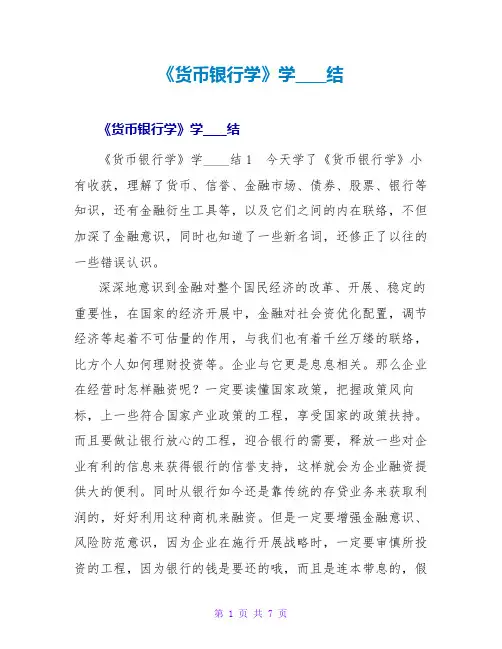 《货币银行学》学____结

《货币银行学》学____结

《货币银行学》学____结 1　今天学了《货币银行学》小有收获，理解了货币、信誉、金融市场、债券、股票、银行等知识，还有金融衍生工具等，以及它们之间的内在联络，不但加深了金融意识，同时也知道了一些新名词，还修正了以往的一些错误认识。

深深地意识到金融对整个国民经济的改革、开展、稳定的重要性，在国家的经济开展中，金融对社会资优化配置，调节经济等起着不可估量的作用，与我们也有着千丝万缕的联络，比方个人如何理财投资等。企业与它更是息息相关。那么企业在经营时怎样融资呢？一定要读懂国家政策，把握政策风向标，上一些符合国家产业政策的工程，享受国家的政策扶持。而且要做让银行放心的工程，迎合银行的需要，释放一些对企业有利的信息来获得银行的信誉支持，这样就会为企业融资提供大的便利。同时从银行如今还是靠传统的存贷业务来获取利润的，好好利用这种商机来融资。但是一定要增强金融意识、风险防范意识，因为企业在施行开展战略时，一定要审慎所投资的工程，因为银行的钱是要还的哦，而且是连本带息的，假

第 1 页 共 7 页